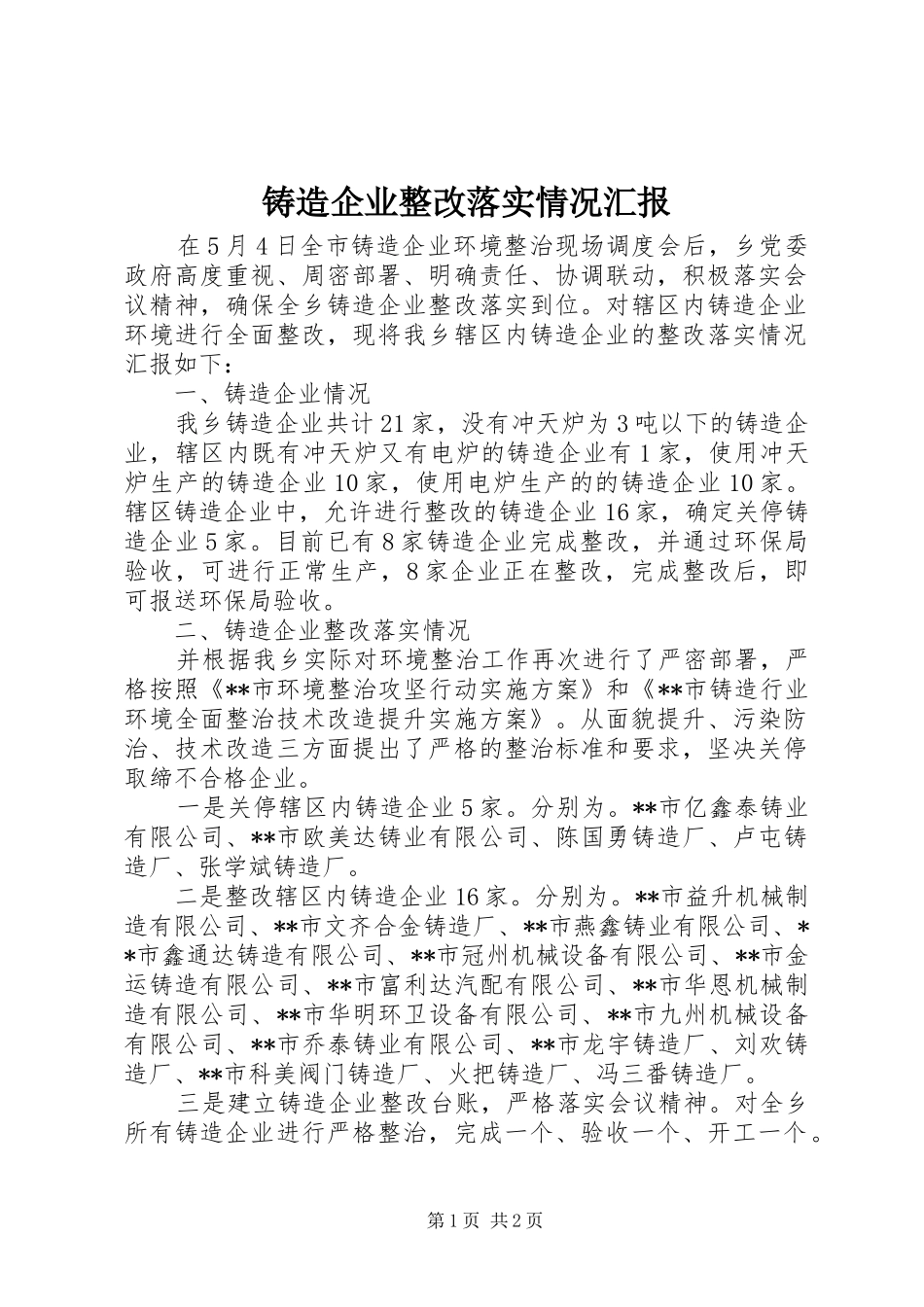 铸造企业整改落实情况汇报

在5月4日全市铸造企业环境整治现场调度会后，乡党委政府高度重视、周密部署、明确责任、协调联动，积极落实会议精神，确保全乡铸造企业整改落实到位。对辖区内铸造企业环境进行全面整改，现将我乡辖区内铸造企业的整改落实情况汇报如下：

一、铸造企业情况

我乡铸造企业共计21家，没有冲天炉为3吨以下的铸造企业，辖区内既有冲天炉又有电炉的铸造企业有1家，使用冲天炉生产的铸造企业10家，使用电炉生产的的铸造企业10家。辖区铸造企业中，允许进行整改的铸造企业16家，确定关停铸造企业5家。目前已有8家铸造企业完成整改，并通过环保局验收，可进行正常生产，8家企业正在整改，完成整改后，即可报送环保局验收。

二、铸造企业整改落实情况

并根据我乡实际对环境整治工作再次进行了严密部署，严格按照《**市环境整治攻坚行动实施方案》和《**市铸造行业环境全面整治技术改造提升实施方案》。从面貌提升、污染防治、技术改造三方面提出了严格的整治标准和要求，坚决关停取缔不合格企业。

一是关停辖区内铸造企业5家。分别为。**市亿鑫泰铸业有限公司、**市欧美达铸业有限公司、陈国勇铸造厂、卢屯铸造厂、张学斌铸造厂。

二是整改辖区内铸造企业16家。分别为。**市益升机械制造有限公司、**市文齐合金铸造厂、**市燕鑫铸业有限公司、**市鑫通达铸造有限公司、**市冠州机械设备有限公司、**市金运铸造有限公司、**市富利达汽配有限公司、**市华恩机械制造有限公司、**市华明环卫设备有限公司、**市九州机械设备有限公司、**市乔泰铸业有限公司、**市龙宇铸造厂、刘欢铸造厂、**市科美阀门铸造厂、火把铸造厂、冯三番铸造厂。

三是建立铸造企业整改台账，严格落实会议精神。对全乡所有铸造企业进行严格整治，完成一个、验收一个、开工一个。

第1页 共2页